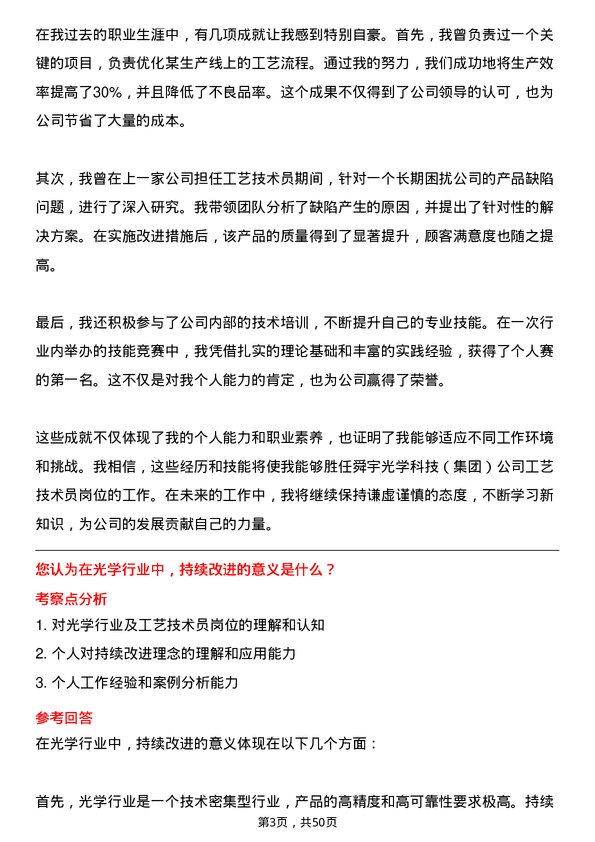 在我过去的职业生涯中，有几项成就让我感到特别自豪。首先，我曾负责过一个关键的项目，负责优化某生产线上的工艺流程。通过我的努力，我们成功地将生产效率提高了30%，并且降低了不良品率。这个成果不仅得到了公司领导的认可，也为公司节省了大量的成本。

其次，我曾在上一家公司担任工艺技术员期间，针对一个长期困扰公司的产品缺陷问题，进行了深入研究。我带领团队分析了缺陷产生的原因，并提出了针对性的解决方案。在实施改进措施后，该产品的质量得到了显著提升，顾客满意度也随之提高。

最后，我还积极参与了公司内部的技术培训，不断提升自己的专业技能。在一次行业内举办的技能竞赛中，我凭借扎实的理论基础和丰富的实践经验，获得了个人赛的第一名。这不仅是对我个人能力的肯定，也为公司赢得了荣誉。

这些成就不仅体现了我的个人能力和职业素养，也证明了我能够适应不同工作环境和挑战。我相信，这些经历和技能将使我能够胜任舜宇光学科技（集团）公司工艺技术员岗位的工作。在未来的工作中，我将继续保持谦虚谨慎的态度，不断学习新知识，为公司的发展贡献自己的力量。

您认为在光学行业中，持续改进的意义是什么？

考察点分析

1. 对光学行业及工艺技术员岗位的理解和认知
2. 个人对持续改进理念的理解和应用能力
3. 个人工作经验和案例分析能力

参考回答

在光学行业中，持续改进的意义体现在以下几个方面：

首先，光学行业是一个技术密集型行业，产品的高精度和高可靠性要求极高。持续

第3页，共50页